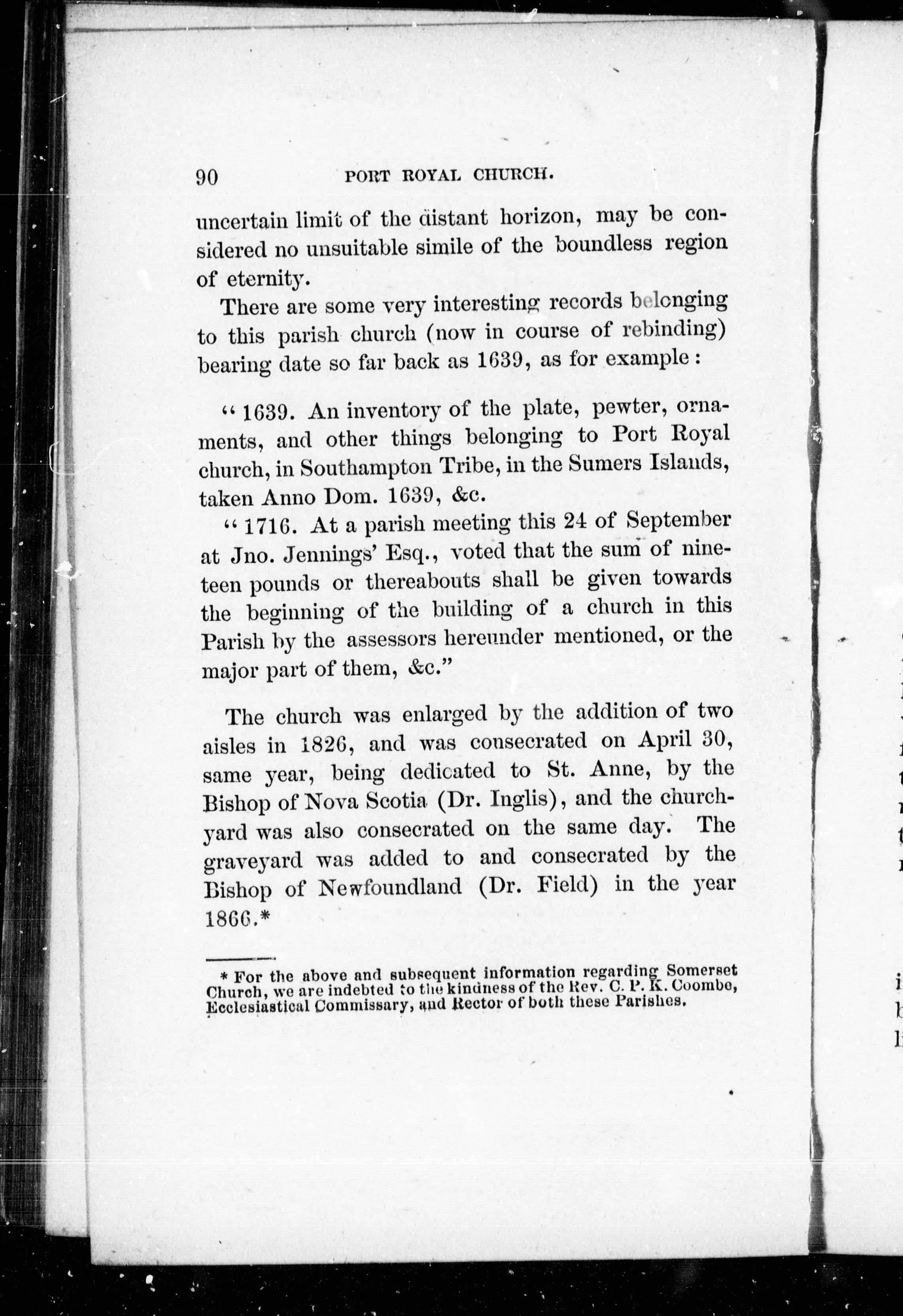 90 PORT ROYAL CHURCH.

uncertain limit of the distant horizon, may be considered no unsuitable simile of the boundless region of eternity.

There are some very interesting records belonging to this parish church (now in course of rebinding) bearing date so far back as 1639, as for example:

"1639. An inventory of the plate, pewter, ornaments, and other things belonging to Port Royal church, in Southampton Tribe, in the Sumers Islands, taken Anno Dom. 1639, &c.

"1716. At a parish meeting this 24 of September at Jno. Jennings' Esq., voted that the sum of nineteen pounds or thereabouts shall be given towards the beginning of the building of a church in this Parish by the assessors hereunder mentioned, or the major part of them, &c."

The church was enlarged by the addition of two aisles in 1826, and was consecrated on April 30, same year, being dedicated to St. Anne, by the Bishop of Nova Scotia (Dr. Inglis), and the churchyard was also consecrated on the same day. The graveyard was added to and consecrated by the Bishop of Newfoundland (Dr. Field) in the year 1866.*

* For the above and subsequent information regarding Somerset Church, we are indebted to the kindness of the Rev. C. P. K. Coombe, Ecclesiastical Commissary, and Rector of both these Parishes.